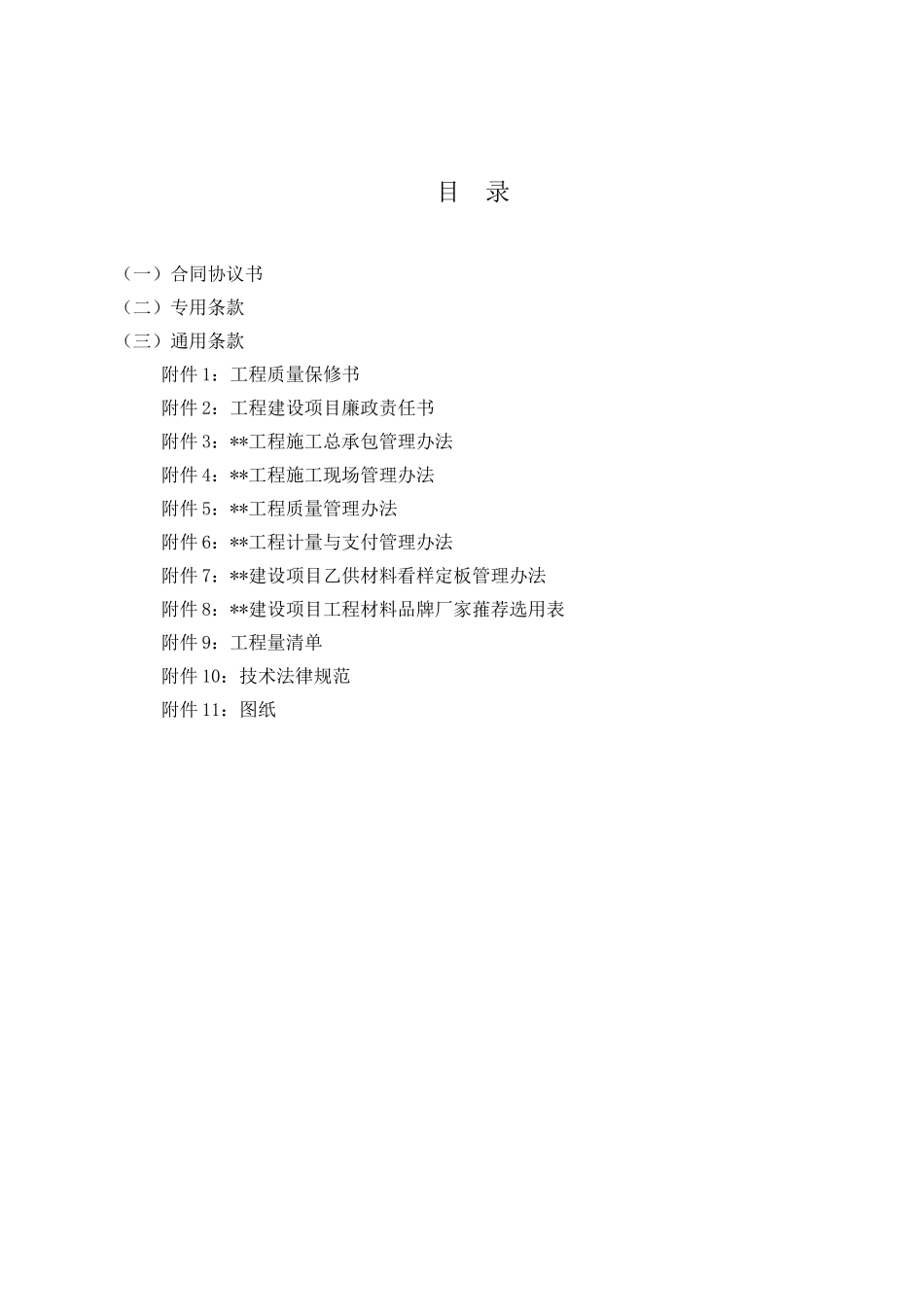 目 录

（一）合同协议书
（二）专用条款
（三）通用条款
附件 1：工程质量保修书
附件 2：工程建设项目廉政责任书
附件 3：**工程施工总承包管理办法
附件 4：**工程施工现场管理办法
附件 5：**工程质量管理办法
附件 6：**工程计量与支付管理办法
附件 7：**建设项目乙供材料看样定板管理办法
附件 8：**建设项目工程材料品牌厂家推荐选用表
附件 9：工程量清单
附件 10：技术法律规范
附件 11：图纸